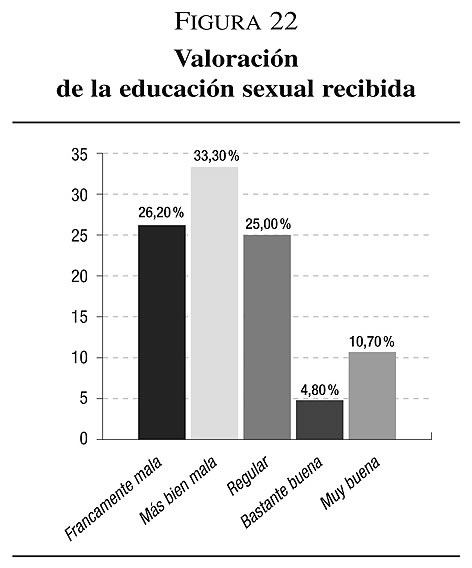 FIGURA 22
Valoración de la educación sexual recibida

35
30
25
20
15
10
5
0

26,20%
33,30%
25,00%
4,80%
10,70%

Francamente mala
Más bien mala
Regular
Bastante buena
Muy buena